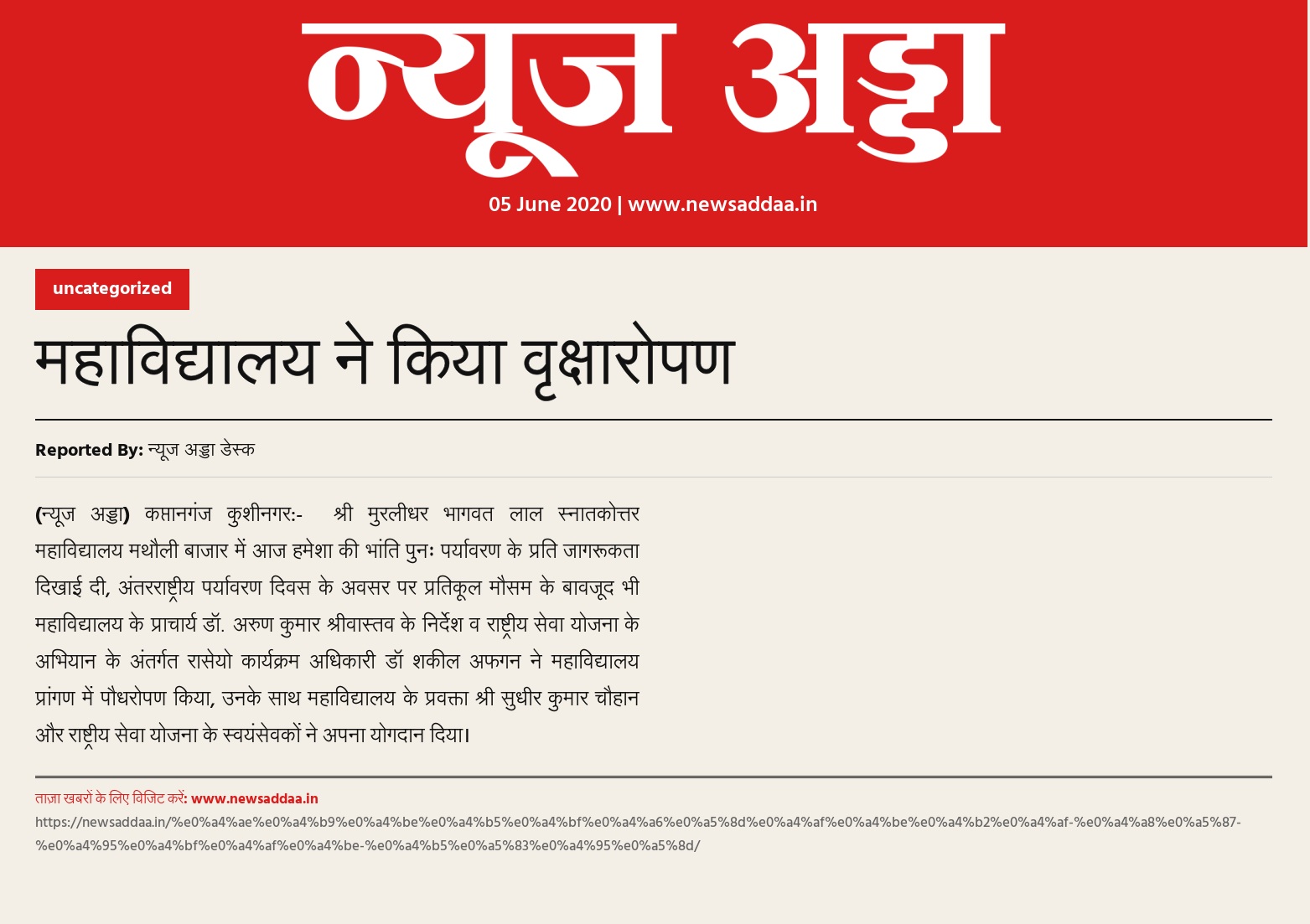 न्यूज अड्डा

05 June 2020 | www.newsaddaa.in

uncategorized

महाविद्यालय ने किया वृक्षारोपण

Reported By: न्यूज अड्डा डेस्क

(न्यूज अड्डा) कप्तानगंज कुशीनगर:- श्री मुरलीधर भागवत लाल स्नातकोत्तर महाविद्यालय मथौली बाजार में आज हमेशा की भांति पुनः पर्यावरण के प्रति जागरूकता दिखाई दी, अंतरराष्ट्रीय पर्यावरण दिवस के अवसर पर प्रतिकूल मौसम के बावजूद भी महाविद्यालय के प्राचार्य डॉ. अरुण कुमार श्रीवास्तव के निर्देश व राष्ट्रीय सेवा योजना के अभियान के अंतर्गत रासेयो कार्यक्रम अधिकारी डॉ शकील अफगन ने महाविद्यालय प्रांगण में पौधरोपण किया, उनके साथ महाविद्यालय के प्रवक्ता श्री सुधीर कुमार चौहान और राष्ट्रीय सेवा योजना के स्वयंसेवकों ने अपना योगदान दिया।

ताज़ा खबरों के लिए विजिट करें: www.newsaddaa.in

https://newsaddaa.in/%e0%a4%ae%e0%a4%b9%e0%a4%be%e0%a4%b5%e0%a4%bf%e0%a4%a6%e0%a5%8d%e0%a4%af%e0%a4%be%e0%a4%b2%e0%a4%af-%e0%a4%a8%e0%a5%87-%e0%a4%95%e0%a4%bf%e0%a4%af%e0%a4%be-%e0%a4%b5%e0%a5%83%e0%a4%95%e0%a5%8d/